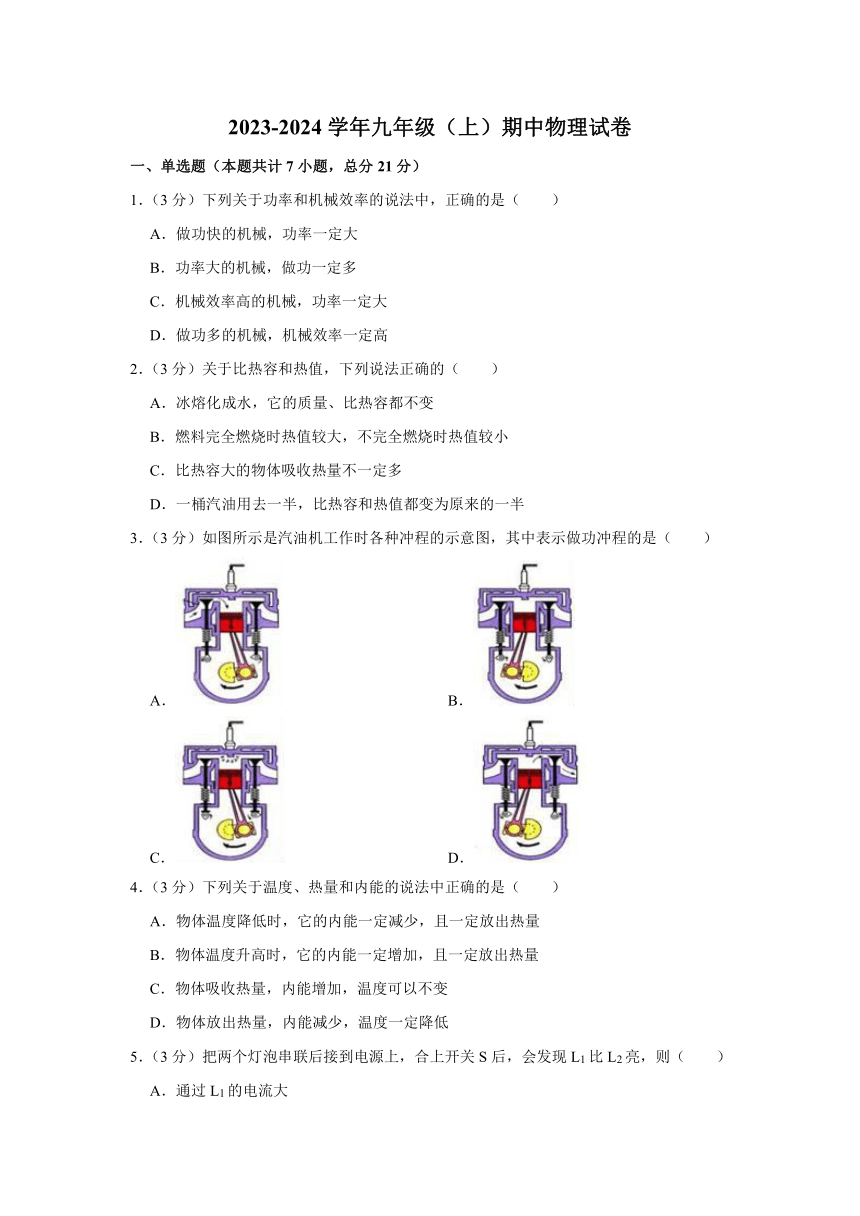 2023-2024 学年九年级（上）期中物理试卷

一、单选题（本题共计 7 小题，总分 21 分）

1．（3 分）下列关于功率和机械效率的说法中，正确的是（　　）

A．做功快的机械，功率一定大

B．功率大的机械，做功一定多

C．机械效率高的机械，功率一定大

D．做功多的机械，机械效率一定高

2．（3 分）关于比热容和热值，下列说法正确的（　　）

A．冰熔化成水，它的质量、比热容都不变

B．燃料完全燃烧时热值较大，不完全燃烧时热值较小

C．比热容大的物体吸收热量不一定多

D．一桶汽油用去一半，比热容和热值都变为原来的一半

3．（3 分）如图所示是汽油机工作时各种冲程的示意图，其中表示做功冲程的是（　　）

A．

B．

C．

D．

4．（3 分）下列关于温度、热量和内能的说法中正确的是（　　）

A．物体温度降低时，它的内能一定减少，且一定放出热量

B．物体温度升高时，它的内能一定增加，且一定放出热量

C．物体吸收热量，内能增加，温度可以不变

D．物体放出热量，内能减少，温度一定降低

5．（3 分）把两个灯泡串联后接到电源上，合上开关 S 后，会发现 $L_1$ 比 $L_2$ 亮，则（　　）

A．通过 $L_1$ 的电流大